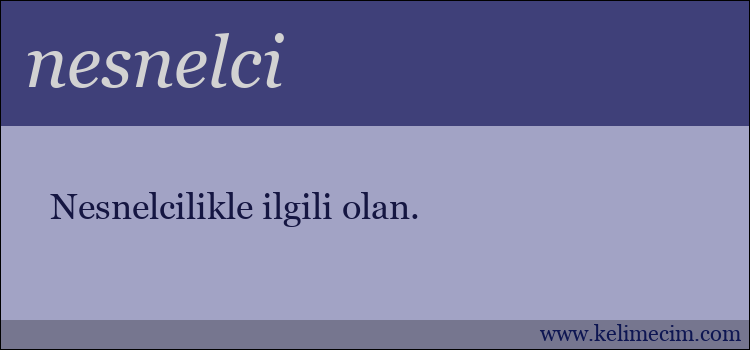 nesnelci

Nesnelcilikle ilgili olan.

www.kelimecim.com